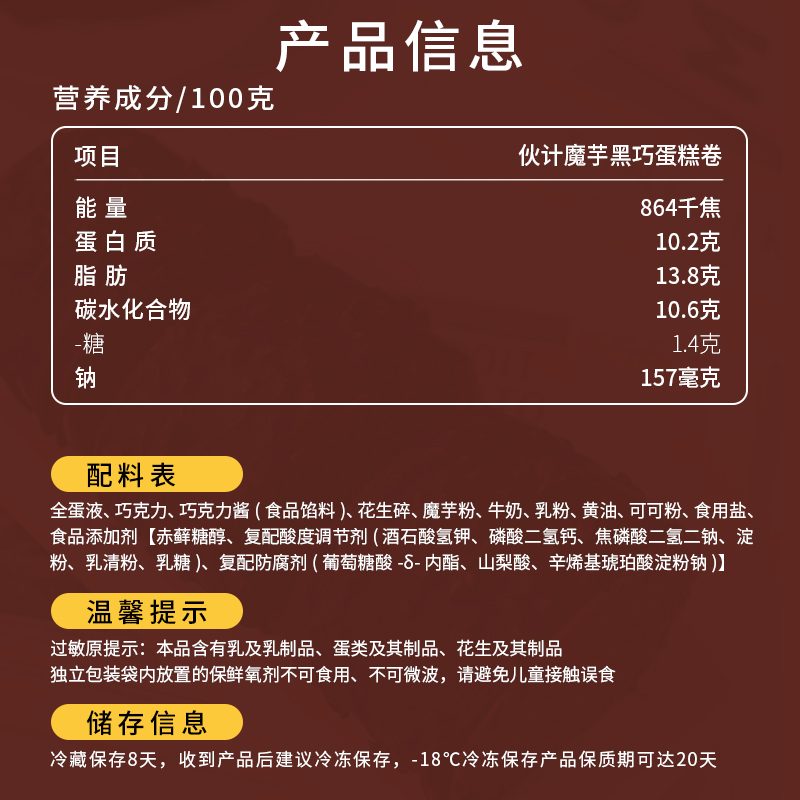 产品信息

营养成分/100克

| 项目 | 伙计魔芋黑巧蛋糕卷 |
|---|---|
| 能 量 | 864千焦 |
| 蛋 白 质 | 10.2克 |
| 脂 肪 | 13.8克 |
| 碳水化合物 | 10.6克 |
| -糖 | 1.4克 |
| 钠 | 157毫克 |

配料表

全蛋液、巧克力、巧克力酱（食品馅料）、花生碎、魔芋粉、牛奶、乳粉、黄油、可可粉、食用盐、食品添加剂【赤藓糖醇、复配酸度调节剂（酒石酸氢钾、磷酸二氢钙、焦磷酸二氢二钠、淀粉、乳清粉、乳糖）、复配防腐剂（葡萄糖酸 -δ- 内酯、山梨酸、辛烯基琥珀酸淀粉钠）】

温馨提示

过敏原提示：本品含有乳及乳制品、蛋类及其制品、花生及其制品
独立包装袋内放置的保鲜氧剂不可食用、不可微波，请避免儿童接触误食

储存信息

冷藏保存8天，收到产品后建议冷冻保存，-18°C冷冻保存产品保质期可达20天